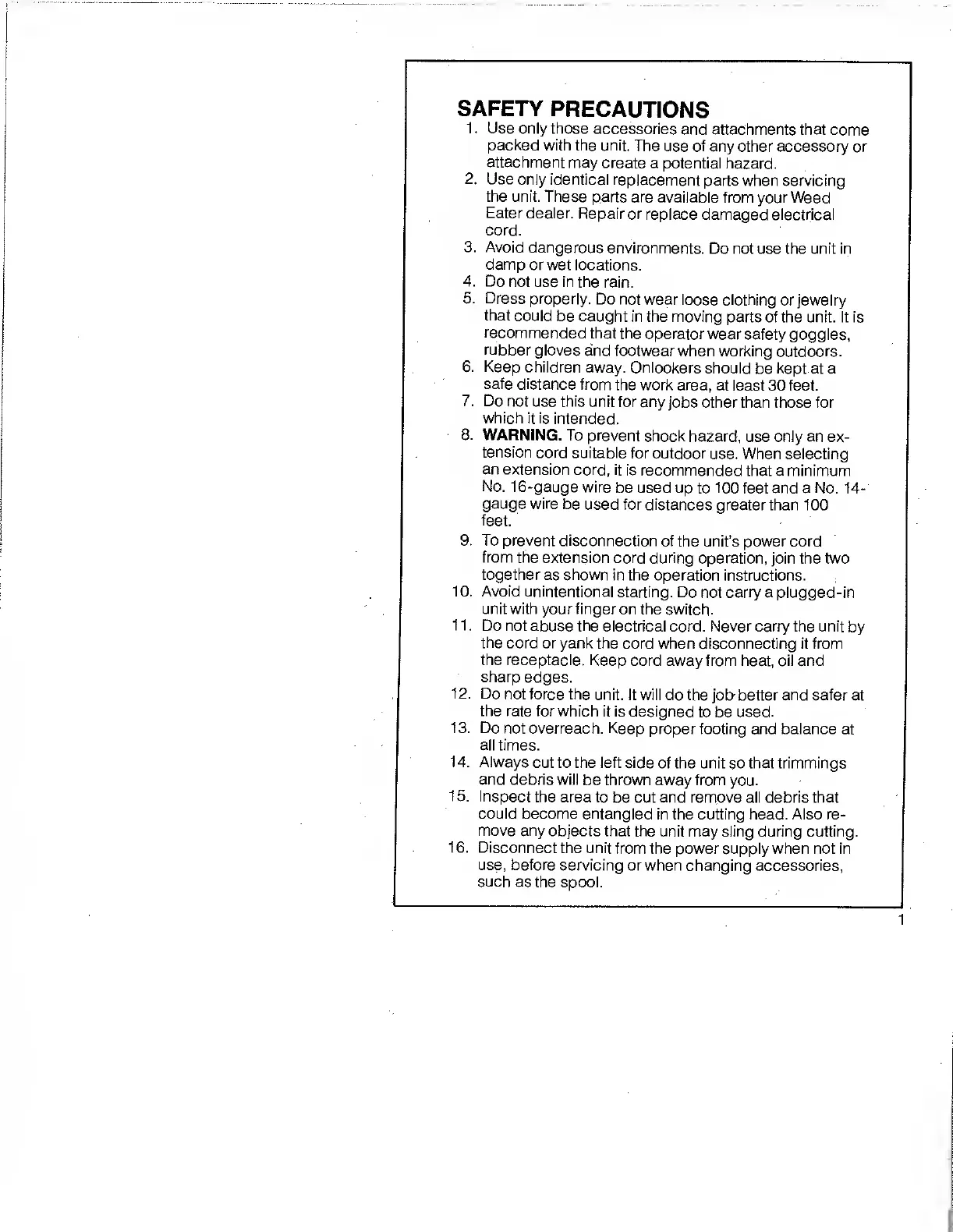 SAFETY PRECAUTIONS

1. Use only those accessories and attachments that come packed with the unit. The use of any other accessory or attachment may create a potential hazard.
2. Use only identical replacement parts when servicing the unit. These parts are available from your Weed Eater dealer. Repair or replace damaged electrical cord.
3. Avoid dangerous environments. Do not use the unit in damp or wet locations.
4. Do not use in the rain.
5. Dress properly. Do not wear loose clothing or jewelry that could be caught in the moving parts of the unit. It is recommended that the operator wear safety goggles, rubber gloves and footwear when working outdoors.
6. Keep children away. Onlookers should be kept at a safe distance from the work area, at least 30 feet.
7. Do not use this unit for any jobs other than those for which it is intended.
8. WARNING. To prevent shock hazard, use only an extension cord suitable for outdoor use. When selecting an extension cord, it is recommended that a minimum No. 16-gauge wire be used up to 100 feet and a No. 14-gauge wire be used for distances greater than 100 feet.
9. To prevent disconnection of the unit's power cord from the extension cord during operation, join the two together as shown in the operation instructions.
10. Avoid unintentional starting. Do not carry a plugged-in unit with your finger on the switch.
11. Do not abuse the electrical cord. Never carry the unit by the cord or yank the cord when disconnecting it from the receptacle. Keep cord away from heat, oil and sharp edges.
12. Do not force the unit. It will do the job better and safer at the rate for which it is designed to be used.
13. Do not overreach. Keep proper footing and balance at all times.
14. Always cut to the left side of the unit so that trimmings and debris will be thrown away from you.
15. Inspect the area to be cut and remove all debris that could become entangled in the cutting head. Also remove any objects that the unit may sling during cutting.
16. Disconnect the unit from the power supply when not in use, before servicing or when changing accessories, such as the spool.

1